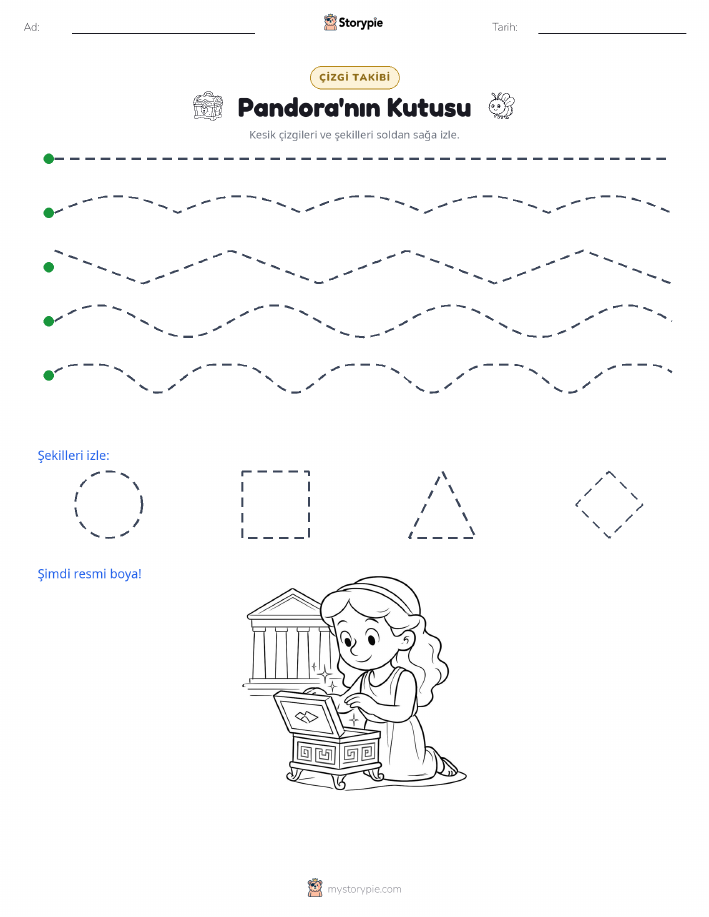 Ad:

Storypie

Tarih:

ÇİZGİ TAKİBİ

Pandora'nın Kutusu

Kesik çizgileri ve şekilleri soldan sağa izle.

Şekilleri izle:

Şimdi resmi boya!

mystorypie.com